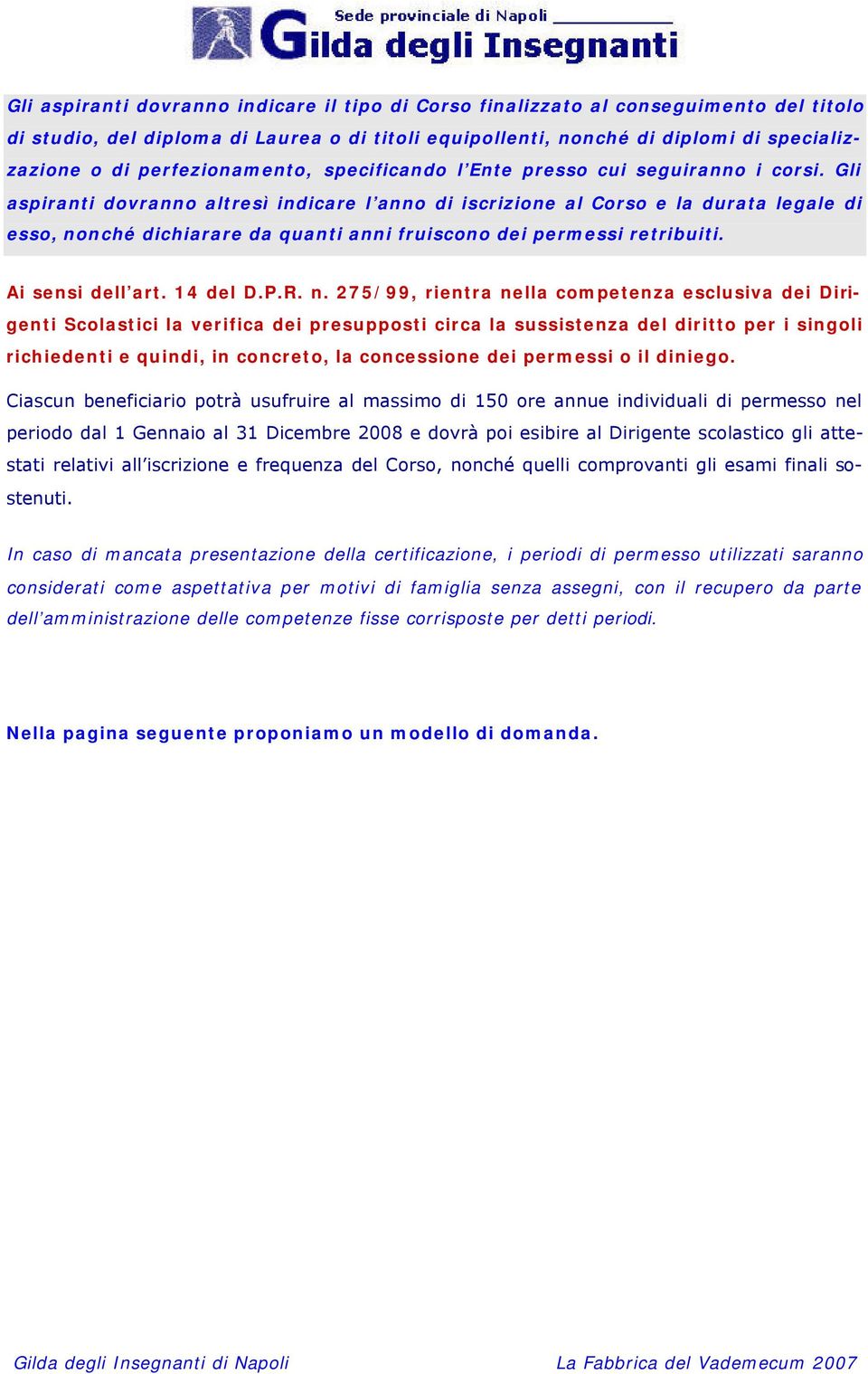 Sede provinciale di Napoli
Gilda degli Insegnanti

Gli aspiranti dovranno indicare il tipo di Corso finalizzato al conseguimento del titolo di studio, del diploma di Laurea o di titoli equipollenti, nonché di diplomi di specializzazione o di perfezionamento, specificando l'Ente presso cui seguiranno i corsi. Gli aspiranti dovranno altresì indicare l'anno di iscrizione al Corso e la durata legale di esso, nonché dichiarare da quanti anni fruiscono dei permessi retribuiti.

Ai sensi dell'art. 14 del D.P.R. n. 275/99, rientra nella competenza esclusiva dei Dirigenti Scolastici la verifica dei presupposti circa la sussistenza del diritto per i singoli richiedenti e quindi, in concreto, la concessione dei permessi o il diniego.

Ciascun beneficiario potrà usufruire al massimo di 150 ore annue individuali di permesso nel periodo dal 1 Gennaio al 31 Dicembre 2008 e dovrà poi esibire al Dirigente scolastico gli attestati relativi all'iscrizione e frequenza del Corso, nonché quelli comprovanti gli esami finali sostenuti.

In caso di mancata presentazione della certificazione, i periodi di permesso utilizzati saranno considerati come aspettativa per motivi di famiglia senza assegni, con il recupero da parte dell'amministrazione delle competenze fisse corrisposte per detti periodi.

Nella pagina seguente proponiamo un modello di domanda.

Gilda degli Insegnanti di Napoli La Fabbrica del Vademecum 2007